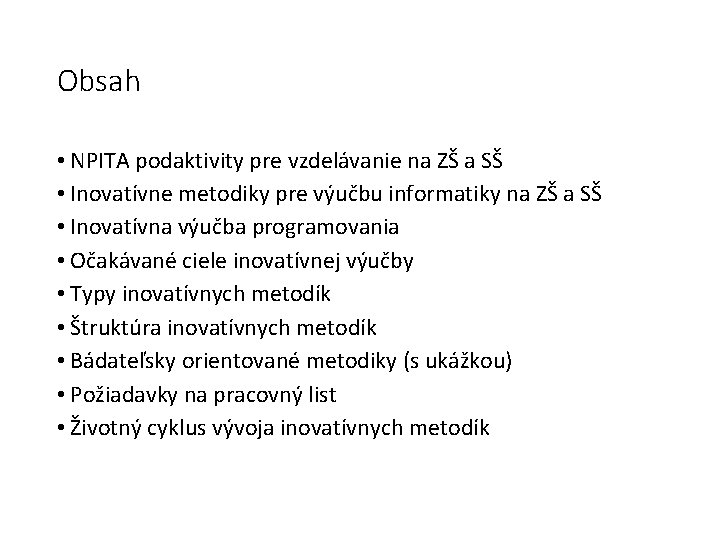 Obsah

• NPITA podaktivity pre vzdelávanie na ZŠ a SŠ
• Inovatívne metodiky pre výučbu informatiky na ZŠ a SŠ
• Inovatívna výučba programovania
• Očakávané ciele inovatívnej výučby
• Typy inovatívnych metodík
• Štruktúra inovatívnych metodík
• Bádateľsky orientované metodiky (s ukážkou)
• Požiadavky na pracovný list
• Životný cyklus vývoja inovatívnych metodík